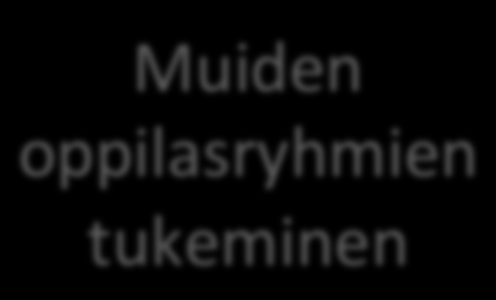 Muiden oppilasryhmien tukeminen